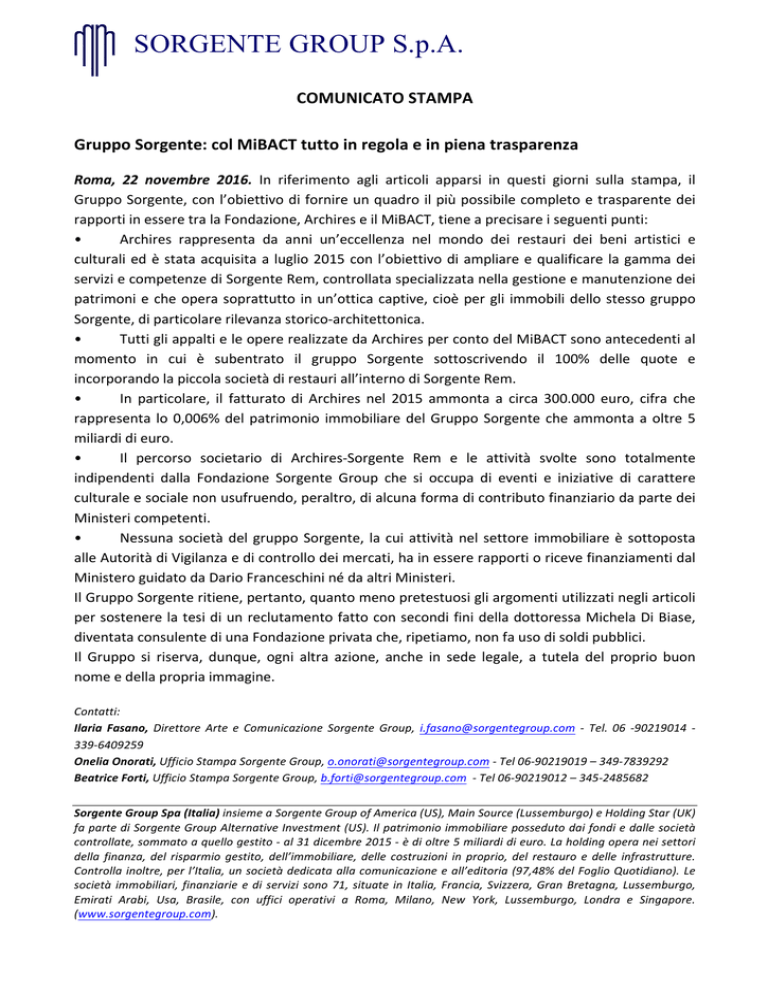 SORGENTE GROUP S.p.A.

COMUNICATO STAMPA

Gruppo Sorgente: col MiBACT tutto in regola e in piena trasparenza

Roma, 22 novembre 2016. In riferimento agli articoli apparsi in questi giorni sulla stampa, il Gruppo Sorgente, con l'obiettivo di fornire un quadro il più possibile completo e trasparente dei rapporti in essere tra la Fondazione, Archires e il MiBACT, tiene a precisare i seguenti punti:
• Archires rappresenta da anni un'eccellenza nel mondo dei restauri dei beni artistici e culturali ed è stata acquisita a luglio 2015 con l'obiettivo di ampliare e qualificare la gamma dei servizi e competenze di Sorgente Rem, controllata specializzata nella gestione e manutenzione dei patrimoni e che opera soprattutto in un'ottica captive, cioè per gli immobili dello stesso gruppo Sorgente, di particolare rilevanza storico-architettonica.
• Tutti gli appalti e le opere realizzate da Archires per conto del MiBACT sono antecedenti al momento in cui è subentrato il gruppo Sorgente sottoscrivendo il 100% delle quote e incorporando la piccola società di restauri all'interno di Sorgente Rem.
• In particolare, il fatturato di Archires nel 2015 ammonta a circa 300.000 euro, cifra che rappresenta lo 0,006% del patrimonio immobiliare del Gruppo Sorgente che ammonta a oltre 5 miliardi di euro.
• Il percorso societario di Archires-Sorgente Rem e le attività svolte sono totalmente indipendenti dalla Fondazione Sorgente Group che si occupa di eventi e iniziative di carattere culturale e sociale non usufruendo, peraltro, di alcuna forma di contributo finanziario da parte dei Ministeri competenti.
• Nessuna società del gruppo Sorgente, la cui attività nel settore immobiliare è sottoposta alle Autorità di Vigilanza e di controllo dei mercati, ha in essere rapporti o riceve finanziamenti dal Ministero guidato da Dario Franceschini né da altri Ministeri.
Il Gruppo Sorgente ritiene, pertanto, quanto meno pretestuosi gli argomenti utilizzati negli articoli per sostenere la tesi di un reclutamento fatto con secondi fini della dottoressa Michela Di Biase, diventata consulente di una Fondazione privata che, ripetiamo, non fa uso di soldi pubblici.
Il Gruppo si riserva, dunque, ogni altra azione, anche in sede legale, a tutela del proprio buon nome e della propria immagine.

Contatti:
Ilaria Fasano, Direttore Arte e Comunicazione Sorgente Group, i.fasano@sorgentegroup.com - Tel. 06 -90219014 - 339-6409259
Onelia Onorati, Ufficio Stampa Sorgente Group, o.onorati@sorgentegroup.com - Tel 06-90219019 – 349-7839292
Beatrice Forti, Ufficio Stampa Sorgente Group, b.forti@sorgentegroup.com - Tel 06-90219012 – 345-2485682

Sorgente Group Spa (Italia) insieme a Sorgente Group of America (US), Main Source (Lussemburgo) e Holding Star (UK) fa parte di Sorgente Group Alternative Investment (US). Il patrimonio immobiliare posseduto dai fondi e dalle società controllate, sommato a quello gestito - al 31 dicembre 2015 - è di oltre 5 miliardi di euro. La holding opera nei settori della finanza, del risparmio gestito, dell'immobiliare, delle costruzioni in proprio, del restauro e delle infrastrutture. Controlla inoltre, per l'Italia, un società dedicata alla comunicazione e all'editoria (97,48% del Foglio Quotidiano). Le società immobiliari, finanziarie e di servizi sono 71, situate in Italia, Francia, Svizzera, Gran Bretagna, Lussemburgo, Emirati Arabi, Usa, Brasile, con uffici operativi a Roma, Milano, New York, Lussemburgo, Londra e Singapore. (www.sorgentegroup.com).